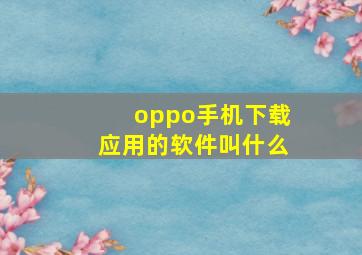 oppo手机下载应用的软件叫什么